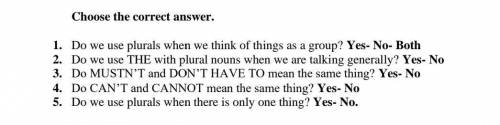 Choose the correct answer.

1. Do we use plurals when we think of things as a group? Yes- No- Both
2. Do we use THE with plural nouns when we are talking generally? Yes- No
3. Do MUSTN'T and DON'T HAVE TO mean the same thing? Yes- No
4. Do CAN'T and CANNOT mean the same thing? Yes- No
5. Do we use plurals when there is only one thing? Yes- No.